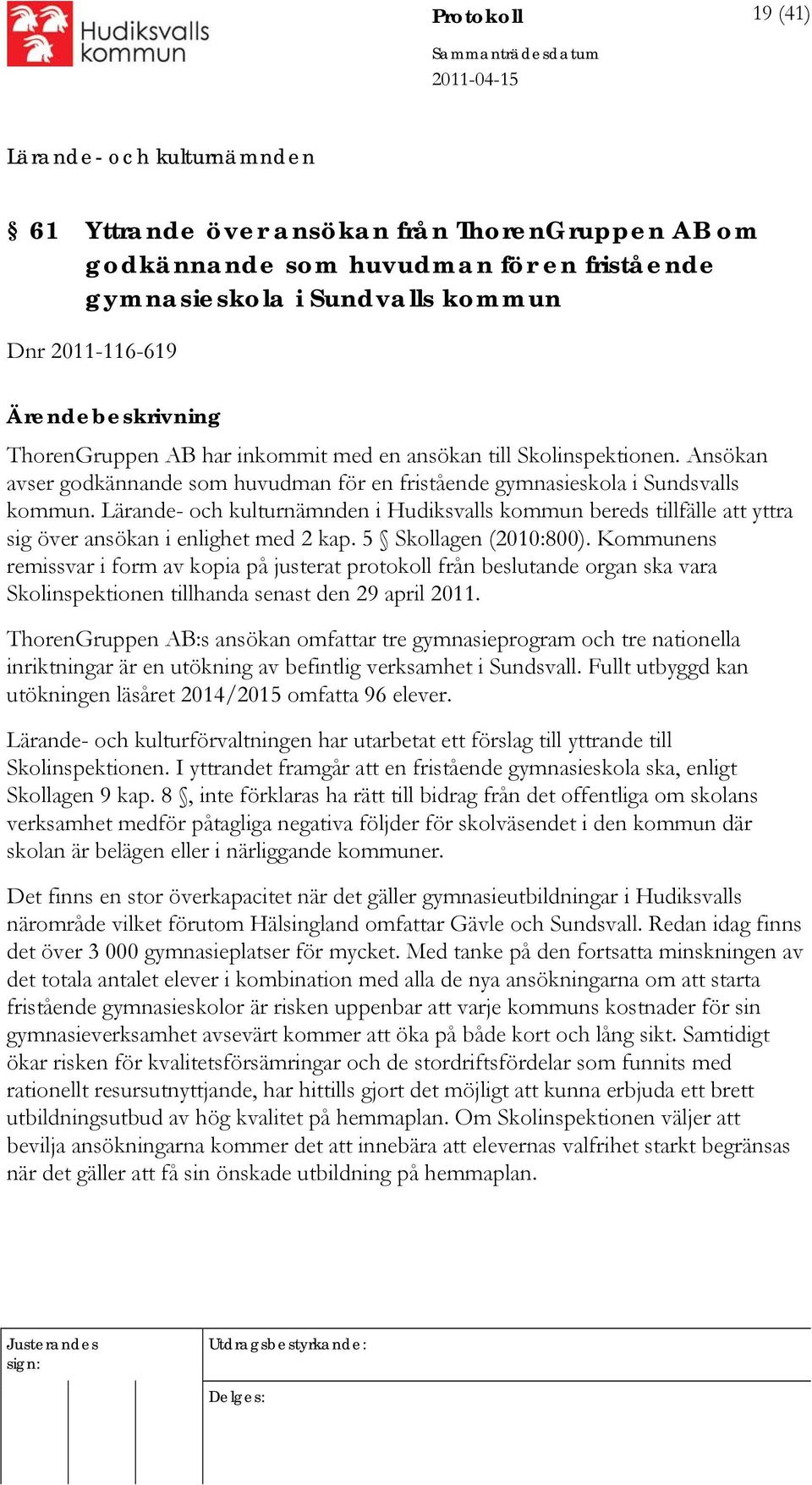 Hudiksvalls kommun

Protokoll

19 (41)

Sammanträdesdatum
2011-04-15

Lärande- och kulturnämnden

§ 61 Yttrande över ansökan från ThorenGruppen AB om godkännande som huvudman för en fristående gymnasieskola i Sundvalls kommun

Dnr 2011-116-619

Ärendebeskrivning

ThorenGruppen AB har inkommit med en ansökan till Skolinspektionen. Ansökan avser godkännande som huvudman för en fristående gymnasieskola i Sundsvalls kommun. Lärande- och kulturnämnden i Hudiksvalls kommun bereds tillfälle att yttra sig över ansökan i enlighet med 2 kap. 5 § Skollagen (2010:800). Kommunens remissvar i form av kopia på justerat protokoll från beslutande organ ska vara Skolinspektionen tillhanda senast den 29 april 2011.

ThorenGruppen AB:s ansökan omfattar tre gymnasieprogram och tre nationella inriktningar är en utökning av befintlig verksamhet i Sundsvall. Fullt utbyggd kan utökningen läsåret 2014/2015 omfatta 96 elever.

Lärande- och kulturförvaltningen har utarbetat ett förslag till yttrande till Skolinspektionen. I yttrandet framgår att en fristående gymnasieskola ska, enligt Skollagen 9 kap. 8 §, inte förklaras ha rätt till bidrag från det offentliga om skolans verksamhet medför påtagliga negativa följder för skolväsendet i den kommun där skolan är belägen eller i närliggande kommuner.

Det finns en stor överkapacitet när det gäller gymnasieutbildningar i Hudiksvalls närområde vilket förutom Hälsingland omfattar Gävle och Sundsvall. Redan idag finns det över 3 000 gymnasieplatser för mycket. Med tanke på den fortsatta minskningen av det totala antalet elever i kombination med alla de nya ansökningarna om att starta fristående gymnasieskolor är risken uppenbar att varje kommuns kostnader för sin gymnasieverksamhet avsevärt kommer att öka på både kort och lång sikt. Samtidigt ökar risken för kvalitetsförsämringar och de stordriftsfördelar som funnits med rationellt resursutnyttjande, har hittills gjort det möjligt att kunna erbjuda ett brett utbildningsutbud av hög kvalitet på hemmaplan. Om Skolinspektionen väljer att bevilja ansökningarna kommer det att innebära att elevernas valfrihet starkt begränsas när det gäller att få sin önskade utbildning på hemmaplan.

Justerandes sign:

Utdragsbestyrkande:

Delges: